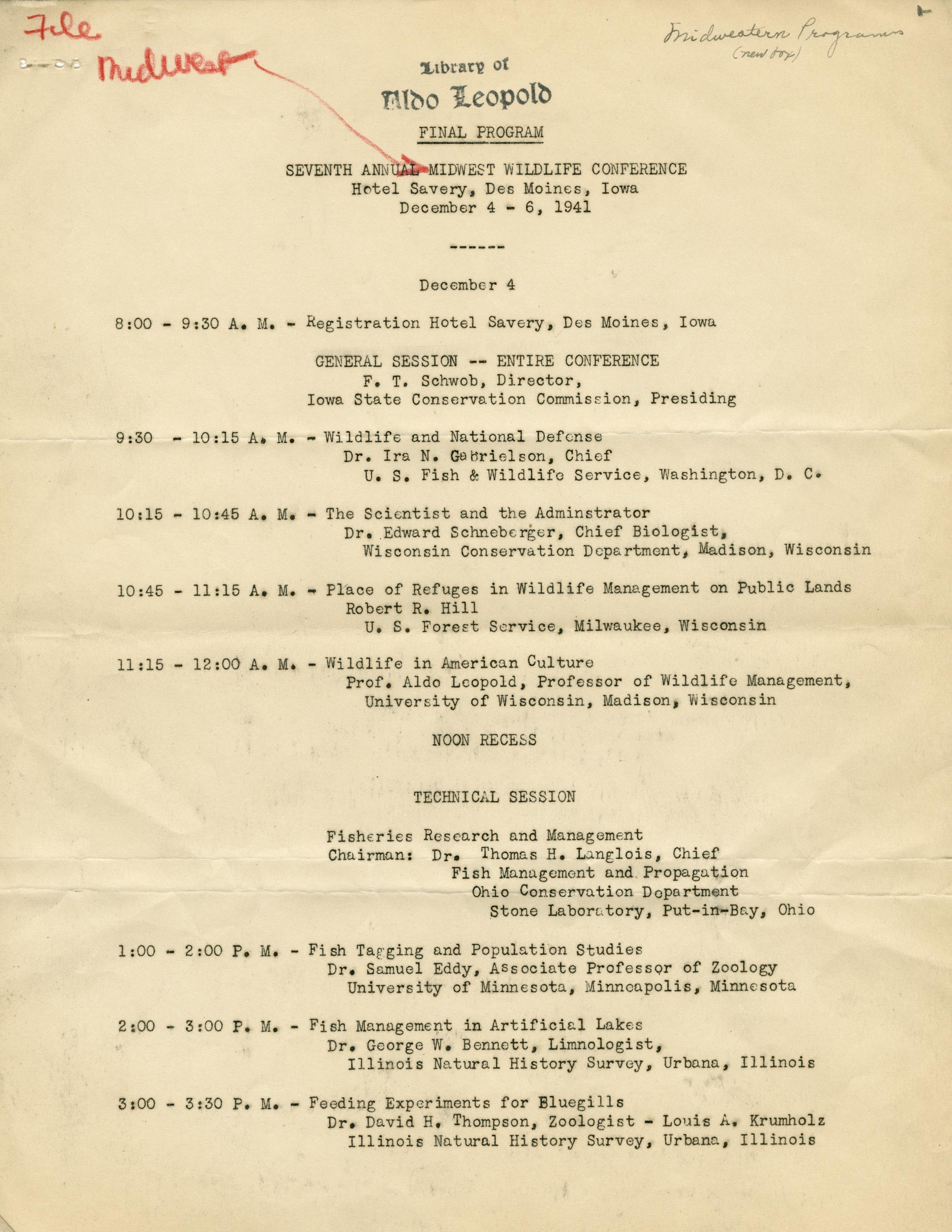 File
Midwest

Midwestern Programs
(new box)

Library of
Aldo Leopold

FINAL PROGRAM

SEVENTH ANNUAL MIDWEST WILDLIFE CONFERENCE
Hotel Savery, Des Moines, Iowa
December 4 - 6, 1941

------

December 4

8:00 - 9:30 A. M. - Registration Hotel Savery, Des Moines, Iowa

GENERAL SESSION -- ENTIRE CONFERENCE
F. T. Schwob, Director,
Iowa State Conservation Commission, Presiding

9:30 - 10:15 A. M. - Wildlife and National Defense
Dr. Ira N. Gabrielson, Chief
U. S. Fish & Wildlife Service, Washington, D. C.

10:15 - 10:45 A. M. - The Scientist and the Adminstrator
Dr. Edward Schneberger, Chief Biologist,
Wisconsin Conservation Department, Madison, Wisconsin

10:45 - 11:15 A. M. - Place of Refuges in Wildlife Management on Public Lands
Robert R. Hill
U. S. Forest Service, Milwaukee, Wisconsin

11:15 - 12:00 A. M. - Wildlife in American Culture
Prof. Aldo Leopold, Professor of Wildlife Management,
University of Wisconsin, Madison, Wisconsin

NOON RECESS

TECHNICAL SESSION

Fisheries Research and Management
Chairman: Dr. Thomas H. Langlois, Chief
Fish Management and Propagation
Ohio Conservation Department
Stone Laboratory, Put-in-Bay, Ohio

1:00 - 2:00 P. M. - Fish Tagging and Population Studies
Dr. Samuel Eddy, Associate Professor of Zoology
University of Minnesota, Minneapolis, Minnesota

2:00 - 3:00 P. M. - Fish Management in Artificial Lakes
Dr. George W. Bennett, Limnologist,
Illinois Natural History Survey, Urbana, Illinois

3:00 - 3:30 P. M. - Feeding Experiments for Bluegills
Dr. David H. Thompson, Zoologist - Louis A. Krumholz
Illinois Natural History Survey, Urbana, Illinois